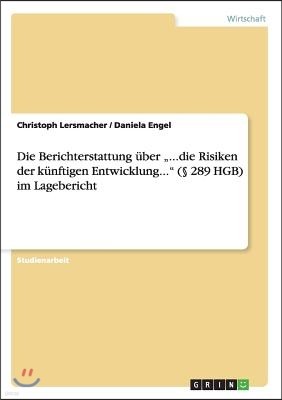 Wirtschaft

Christoph Lersmacher / Daniela Engel

Die Berichterstattung über „...die Risiken der künftigen Entwicklung...“ (§ 289 HGB) im Lagebericht

Studienarbeit

GRIN